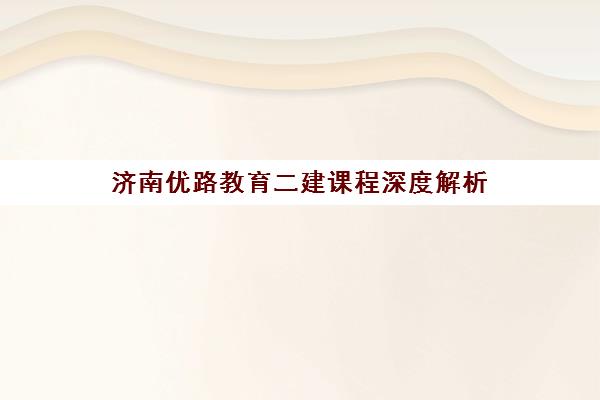 济南优路教育二建课程深度解析